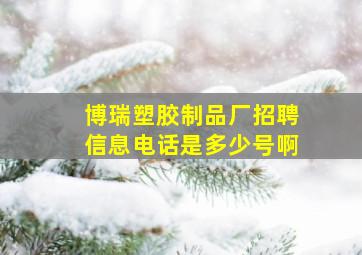 博瑞塑胶制品厂招聘信息电话是多少号啊